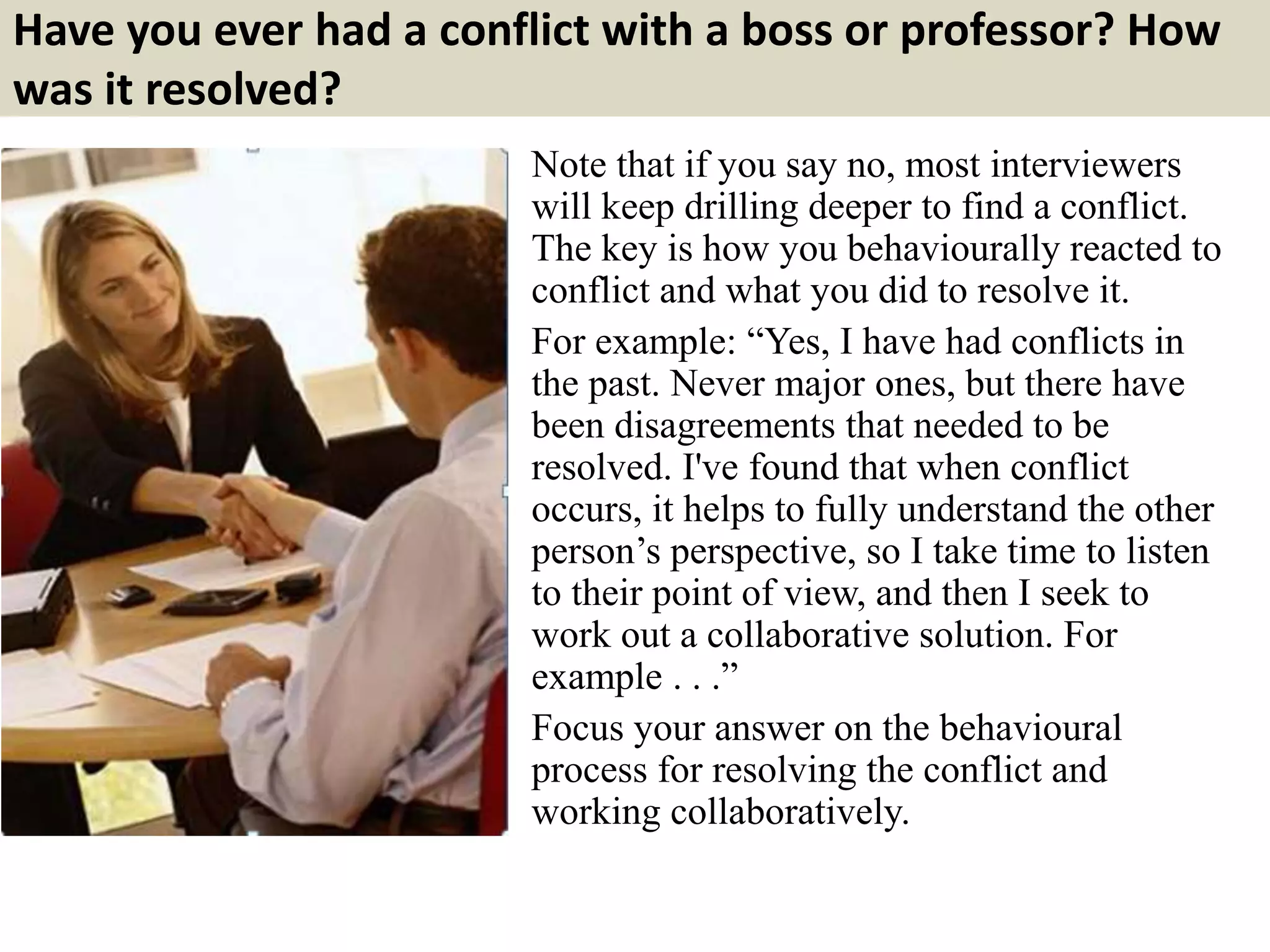 Have you ever had a conflict with a boss or professor? How was it resolved?

Note that if you say no, most interviewers will keep drilling deeper to find a conflict. The key is how you behaviourally reacted to conflict and what you did to resolve it.

For example: “Yes, I have had conflicts in the past. Never major ones, but there have been disagreements that needed to be resolved. I've found that when conflict occurs, it helps to fully understand the other person’s perspective, so I take time to listen to their point of view, and then I seek to work out a collaborative solution. For example . . .”

Focus your answer on the behavioural process for resolving the conflict and working collaboratively.